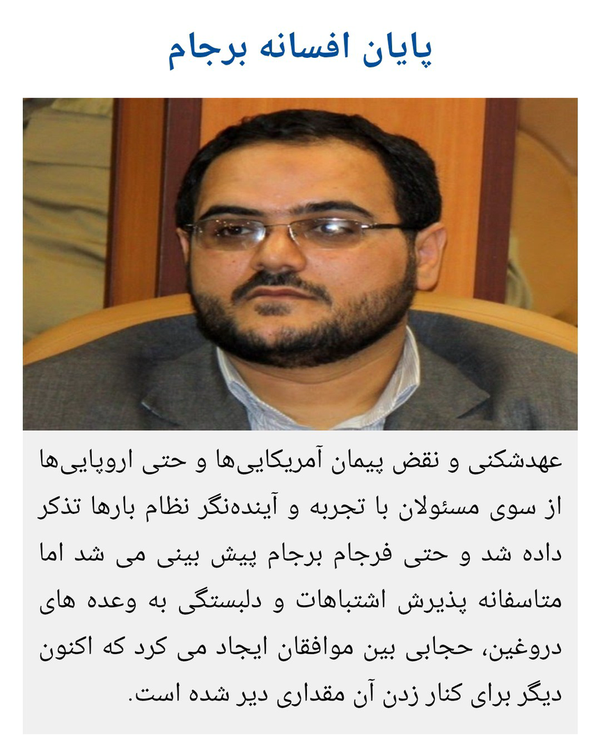 پایان افسانه برجام

عهدشکنی و نقض پیمان آمریکایی‌ها و حتی اروپایی‌ها از سوی مسئولان با تجربه و آینده‌نگر نظام بارها تذکر داده شد و حتی فرجام برجام پیش بینی می شد اما متاسفانه پذیرش اشتباهات و دلبستگی به وعده های دروغین، حجابی بین موافقان ایجاد می کرد که اکنون دیگر برای کنار زدن آن مقداری دیر شده است.